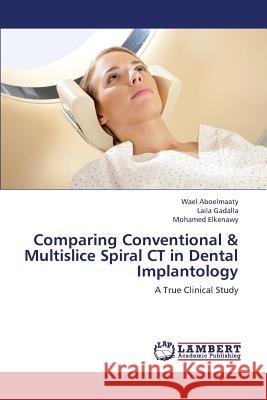 Wael Aboelmaaty
Laila Gadalla
Mohamed Elkenawy

Comparing Conventional & Multislice Spiral CT in Dental Implantology

A True Clinical Study

LAP LAMBERT Academic Publishing

Kraina Książek